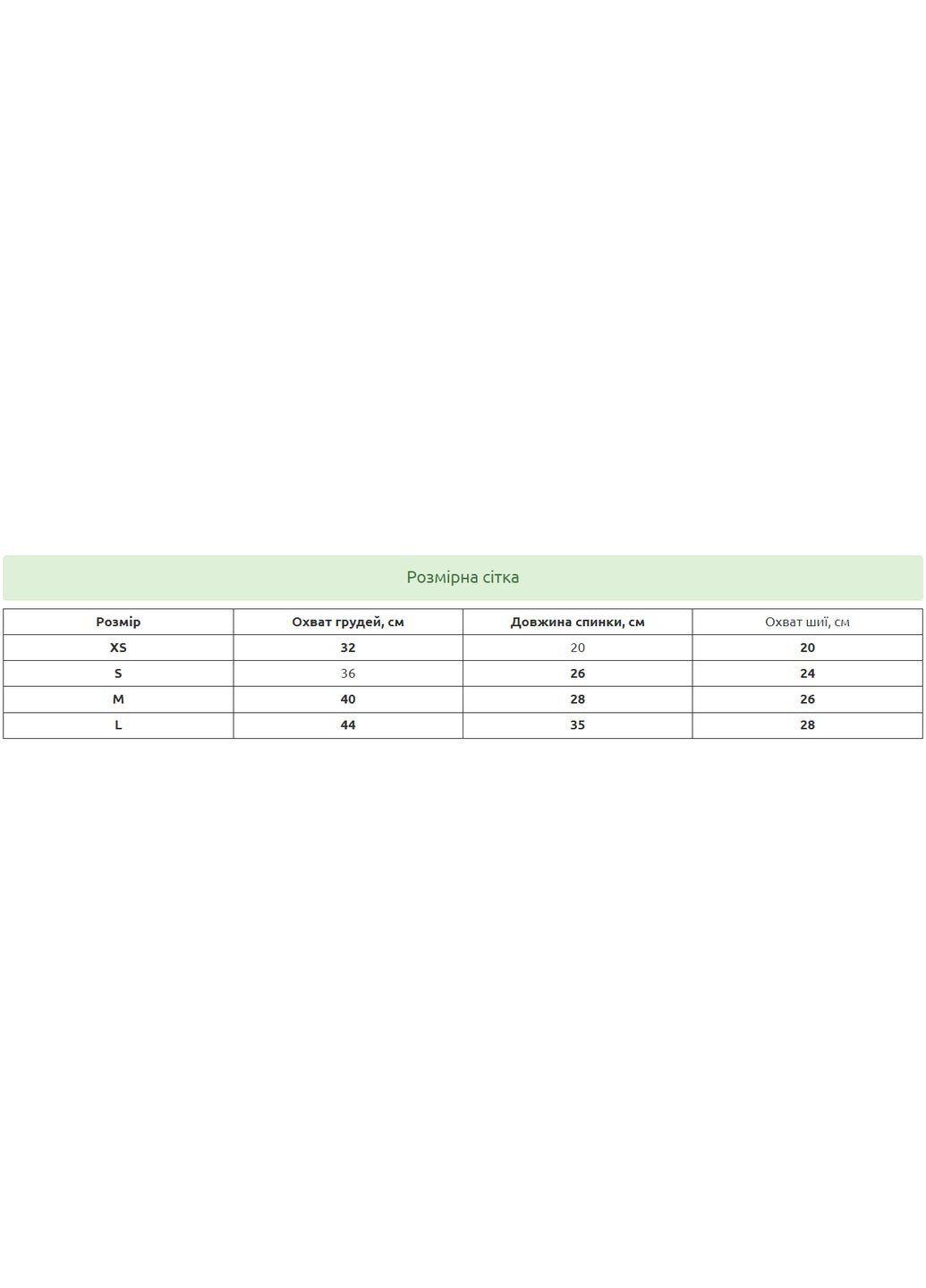 Розмірна сітка

| Розмір | Охват грудей, см | Довжина спинки, см | Охват шиї, см |
|---|---|---|---|
| XS | 32 | 20 | 20 |
| S | 36 | 26 | 24 |
| M | 40 | 28 | 26 |
| L | 44 | 35 | 28 |